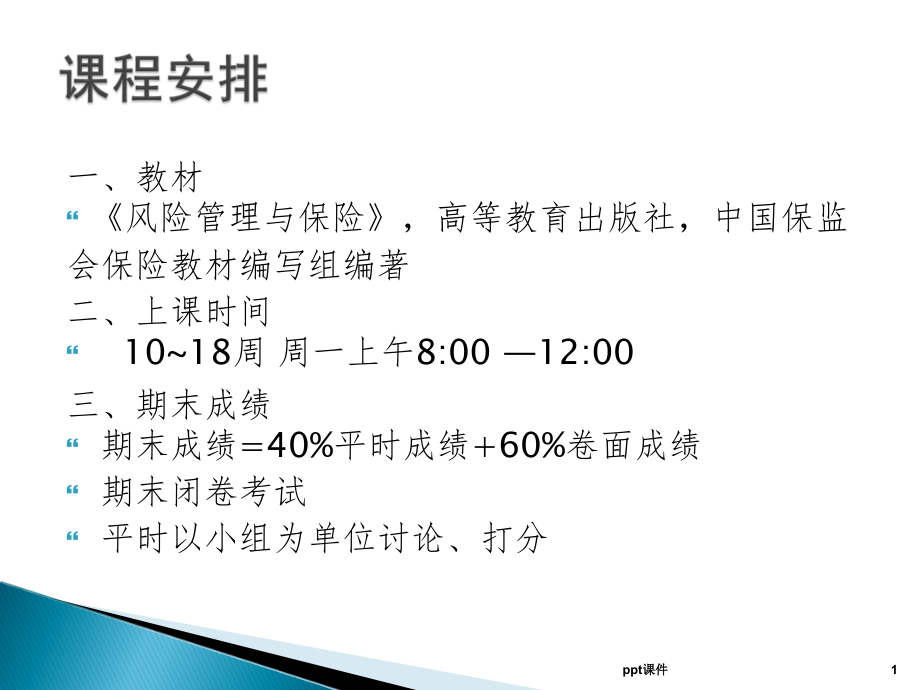 课程安排

一、教材

《风险管理与保险》，高等教育出版社，中国保监会保险教材编写组编著

二、上课时间

10~18周 周一上午8:00 —12:00

三、期末成绩

期末成绩=40%平时成绩+60%卷面成绩

期末闭卷考试

平时以小组为单位讨论、打分

ppt课件

1